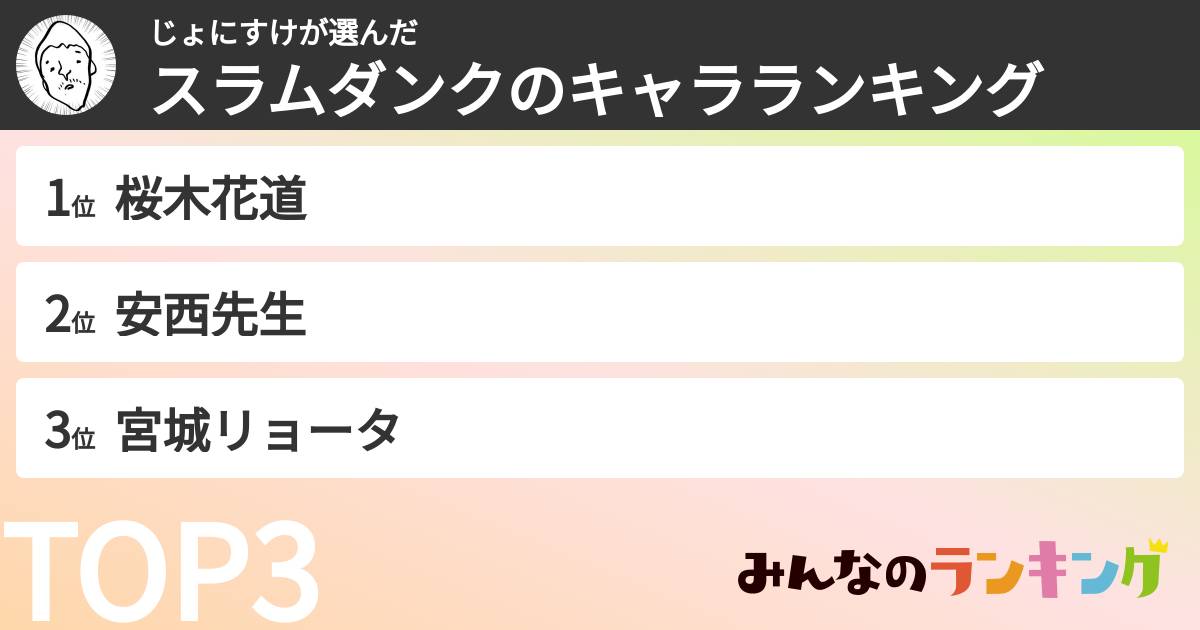 じょにすけが選んだ
スラムダンクのキャラランキング

1位 桜木花道

2位 安西先生

3位 宮城リョータ

TOP3

みんなのランキング